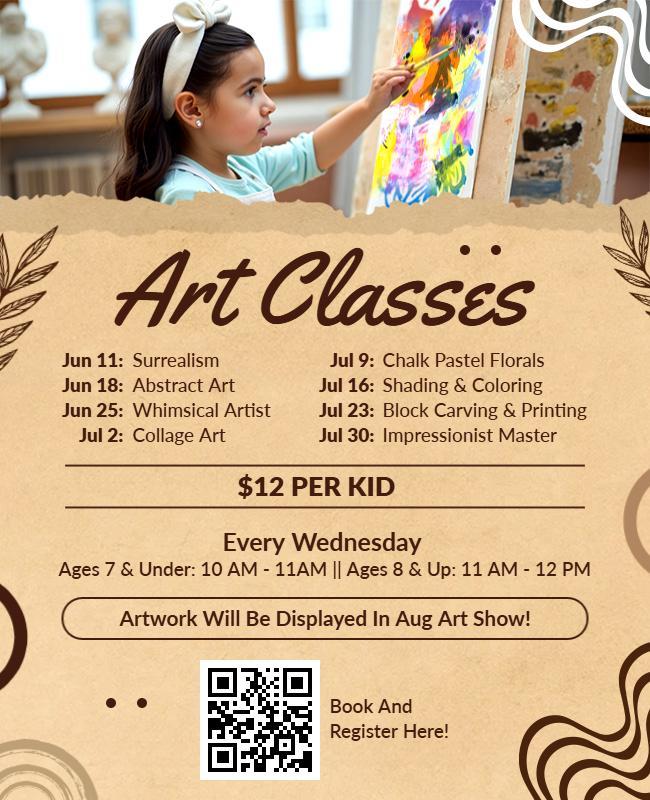 Art Classes

Jun 11: Surrealism
Jun 18: Abstract Art
Jun 25: Whimsical Artist
Jul 2: Collage Art

Jul 9: Chalk Pastel Florals
Jul 16: Shading & Coloring
Jul 23: Block Carving & Printing
Jul 30: Impressionist Master

$12 PER KID

Every Wednesday
Ages 7 & Under: 10 AM - 11AM || Ages 8 & Up: 11 AM - 12 PM

Artwork Will Be Displayed In Aug Art Show!

Book And Register Here!